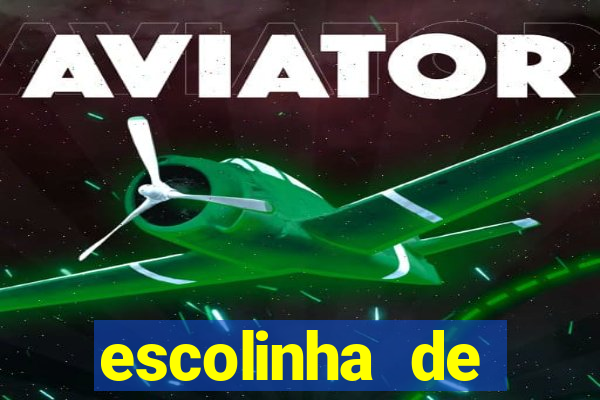 AVIATOR

escolinha de